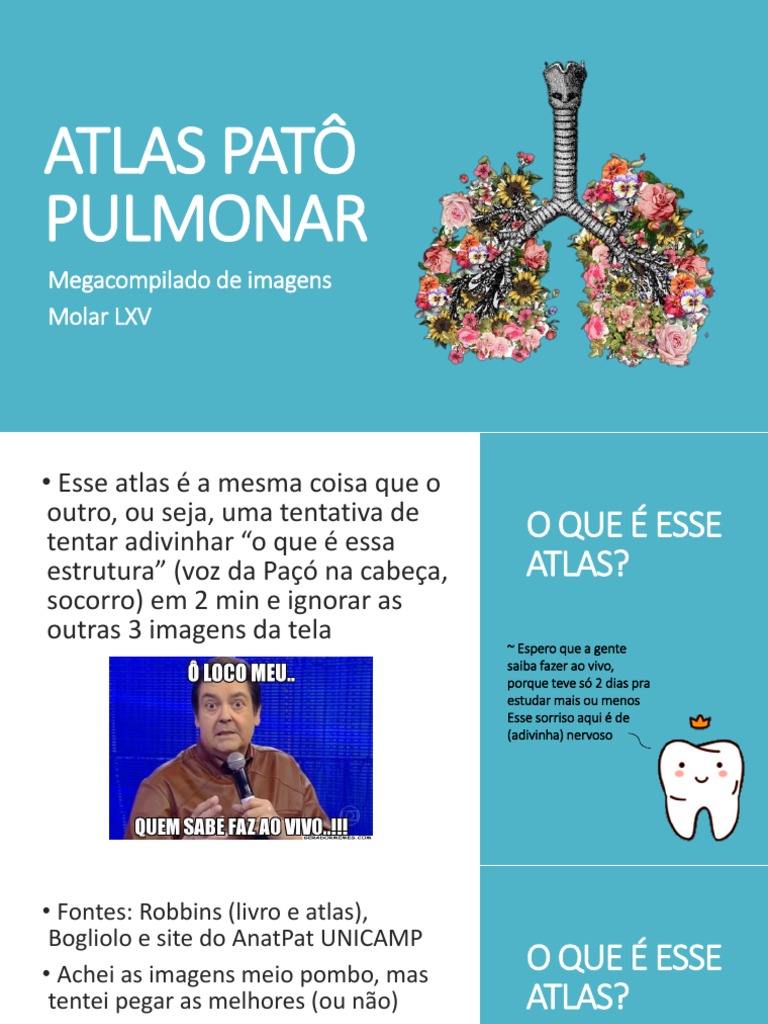 ATLAS PATÔ PULMONAR

Megacompilado de imagens

Molar LXV

• Esse atlas é a mesma coisa que o outro, ou seja, uma tentativa de tentar adivinhar "o que é essa estrutura" (voz da Paçó na cabeça, socorro) em 2 min e ignorar as outras 3 imagens da tela

Ô LOCO MEU..

QUEM SABE FAZ AO VIVO..!!!

O QUE É ESSE ATLAS?

~ Espero que a gente saiba fazer ao vivo, porque teve só 2 dias pra estudar mais ou menos Esse sorriso aqui é de (adivinha) nervoso

• Fontes: Robbins (livro e atlas), Bogliolo e site do AnatPat UNICAMP

• Achei as imagens meio pombo, mas tentei pegar as melhores (ou não)

O QUE É ESSE ATLAS?